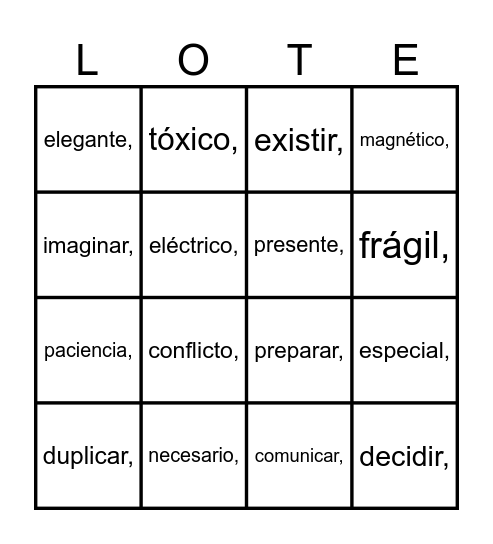 | L | O | T | E |
|---|---|---|---|
| elegante, | tóxico, | existir, | magnético, |
| imaginar, | eléctrico, | presente, | frágil, |
| paciencia, | conflicto, | preparar, | especial, |
| duplicar, | necesario, | comunicar, | decidir, |